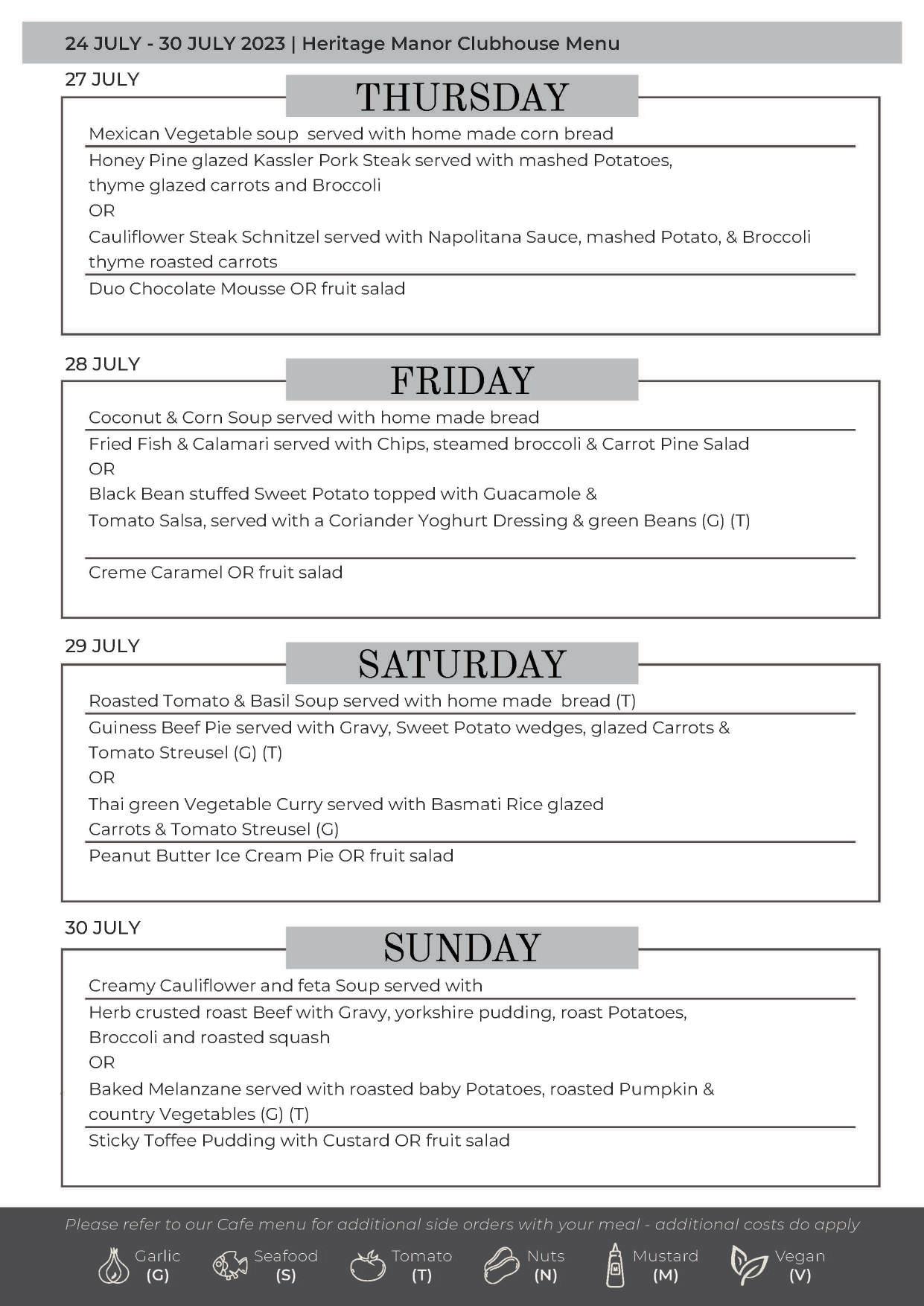 24 JULY - 30 JULY 2023 | Heritage Manor Clubhouse Menu

27 JULY

THURSDAY

Mexican Vegetable soup served with home made corn bread

Honey Pine glazed Kassler Pork Steak served with mashed Potatoes, thyme glazed carrots and Broccoli
OR
Cauliflower Steak Schnitzel served with Napolitana Sauce, mashed Potato, & Broccoli thyme roasted carrots

Duo Chocolate Mousse OR fruit salad

28 JULY

FRIDAY

Coconut & Corn Soup served with home made bread

Fried Fish & Calamari served with Chips, steamed broccoli & Carrot Pine Salad
OR
Black Bean stuffed Sweet Potato topped with Guacamole & Tomato Salsa, served with a Coriander Yoghurt Dressing & green Beans (G) (T)

Creme Caramel OR fruit salad

29 JULY

SATURDAY

Roasted Tomato & Basil Soup served with home made bread (T)

Guiness Beef Pie served with Gravy, Sweet Potato wedges, glazed Carrots & Tomato Streusel (G) (T)
OR
Thai green Vegetable Curry served with Basmati Rice glazed Carrots & Tomato Streusel (G)

Peanut Butter Ice Cream Pie OR fruit salad

30 JULY

SUNDAY

Creamy Cauliflower and feta Soup served with

Herb crusted roast Beef with Gravy, yorkshire pudding, roast Potatoes, Broccoli and roasted squash
OR
Baked Melanzane served with roasted baby Potatoes, roasted Pumpkin & country Vegetables (G) (T)

Sticky Toffee Pudding with Custard OR fruit salad

Please refer to our Cafe menu for additional side orders with your meal - additional costs do apply

Garlic (G) Seafood (S) Tomato (T) Nuts (N) Mustard (M) Vegan (V)